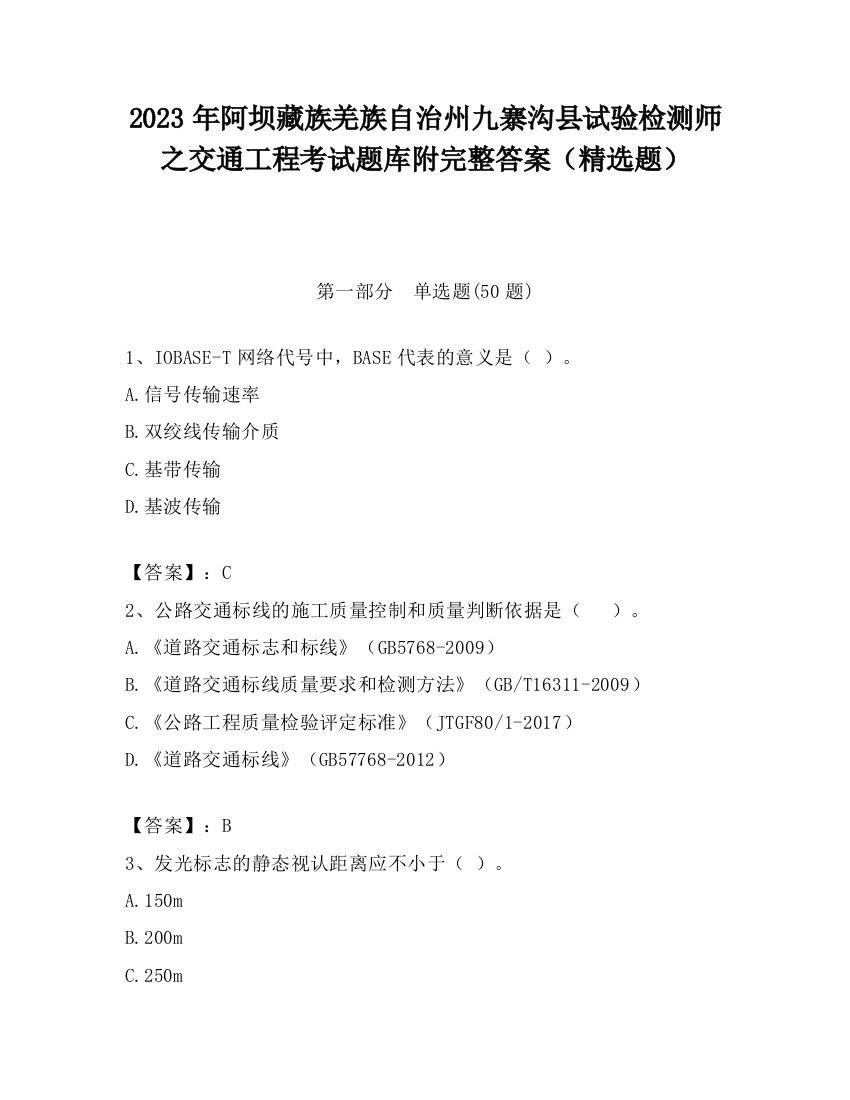 2023 年阿坝藏族羌族自治州九寨沟县试验检测师之交通工程考试题库附完整答案（精选题）

第一部分 单选题(50 题)

1、IOBASE-T 网络代号中，BASE 代表的意义是（ ）。

A.信号传输速率

B.双绞线传输介质

C.基带传输

D.基波传输

【答案】：C

2、公路交通标线的施工质量控制和质量判断依据是（ ）。

A.《道路交通标志和标线》（GB5768-2009）

B.《道路交通标线质量要求和检测方法》（GB/T16311-2009）

C.《公路工程质量检验评定标准》（JTGF80/1-2017）

D.《道路交通标线》（GB57768-2012）

【答案】：B

3、发光标志的静态视认距离应不小于（ ）。

A.150m

B.200m

C.250m